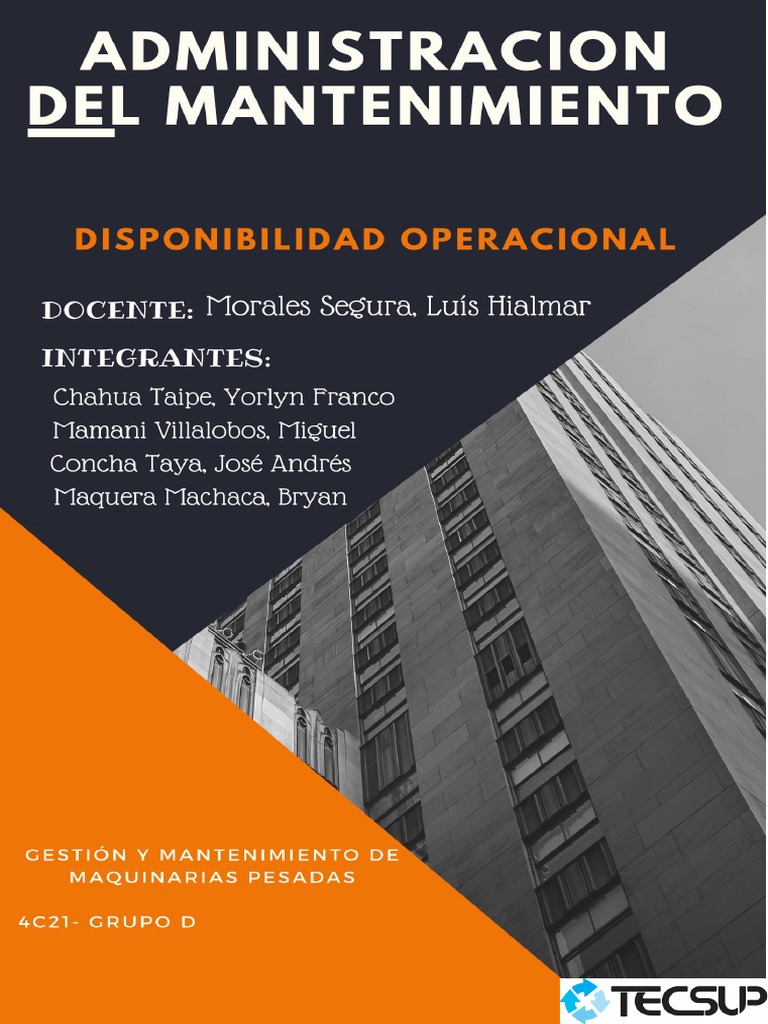 ADMINISTRACION DEL MANTENIMIENTO

DISPONIBILIDAD OPERACIONAL

DOCENTE: Morales Segura, Luís Hialmar

INTEGRANTES:
Chahua Taipe, Yorlyn Franco
Mamani Villalobos, Miguel
Concha Taya, José Andrés
Maquera Machaca, Bryan

GESTIÓN Y MANTENIMIENTO DE MAQUINARIAS PESADAS

4C21- GRUPO D

TECSUP